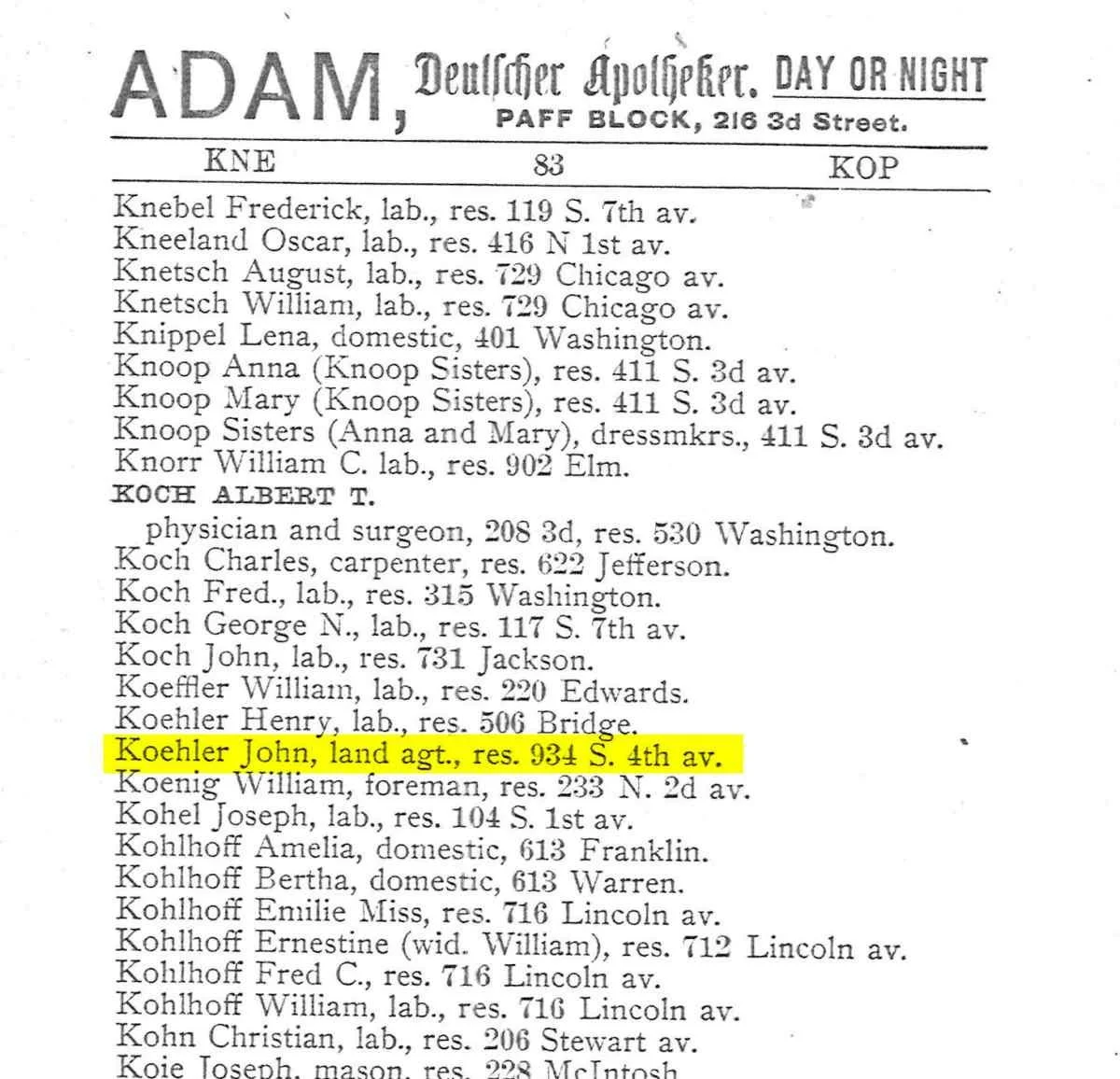 ADAM, Deutscher Apotheker. DAY OR NIGHT
PAFF BLOCK, 216 3d Street.

KNE 83 KOP

Knebel Frederick, lab., res. 119 S. 7th av.
Kneeland Oscar, lab., res. 416 N 1st av.
Knetsch August, lab., res. 729 Chicago av.
Knetsch William, lab., res. 729 Chicago av.
Knippel Lena, domestic, 401 Washington.
Knoop Anna (Knoop Sisters), res. 411 S. 3d av.
Knoop Mary (Knoop Sisters), res. 411 S. 3d av.
Knoop Sisters (Anna and Mary), dressmkrs., 411 S. 3d av.
Knorr William C. lab., res. 902 Elm.
KOCH ALBERT T.
physician and surgeon, 208 3d, res. 530 Washington.
Koch Charles, carpenter, res. 622 Jefferson.
Koch Fred., lab., res. 315 Washington.
Koch George N., lab., res. 117 S. 7th av.
Koch John, lab., res. 731 Jackson.
Koeffler William, lab., res. 220 Edwards.
Koehler Henry, lab., res. 506 Bridge.
Koehler John, land agt., res. 934 S. 4th av.
Koenig William, foreman, res. 233 N. 2d av.
Kohel Joseph, lab., res. 104 S. 1st av.
Kohlhoff Amelia, domestic, 613 Franklin.
Kohlhoff Bertha, domestic, 613 Warren.
Kohlhoff Emilie Miss, res. 716 Lincoln av.
Kohlhoff Ernestine (wid. William), res. 712 Lincoln av.
Kohlhoff Fred C., res. 716 Lincoln av.
Kohlhoff William, lab., res. 716 Lincoln av.
Kohn Christian, lab., res. 206 Stewart av.
Koie Joseph, mason, res. 228 McIntosh